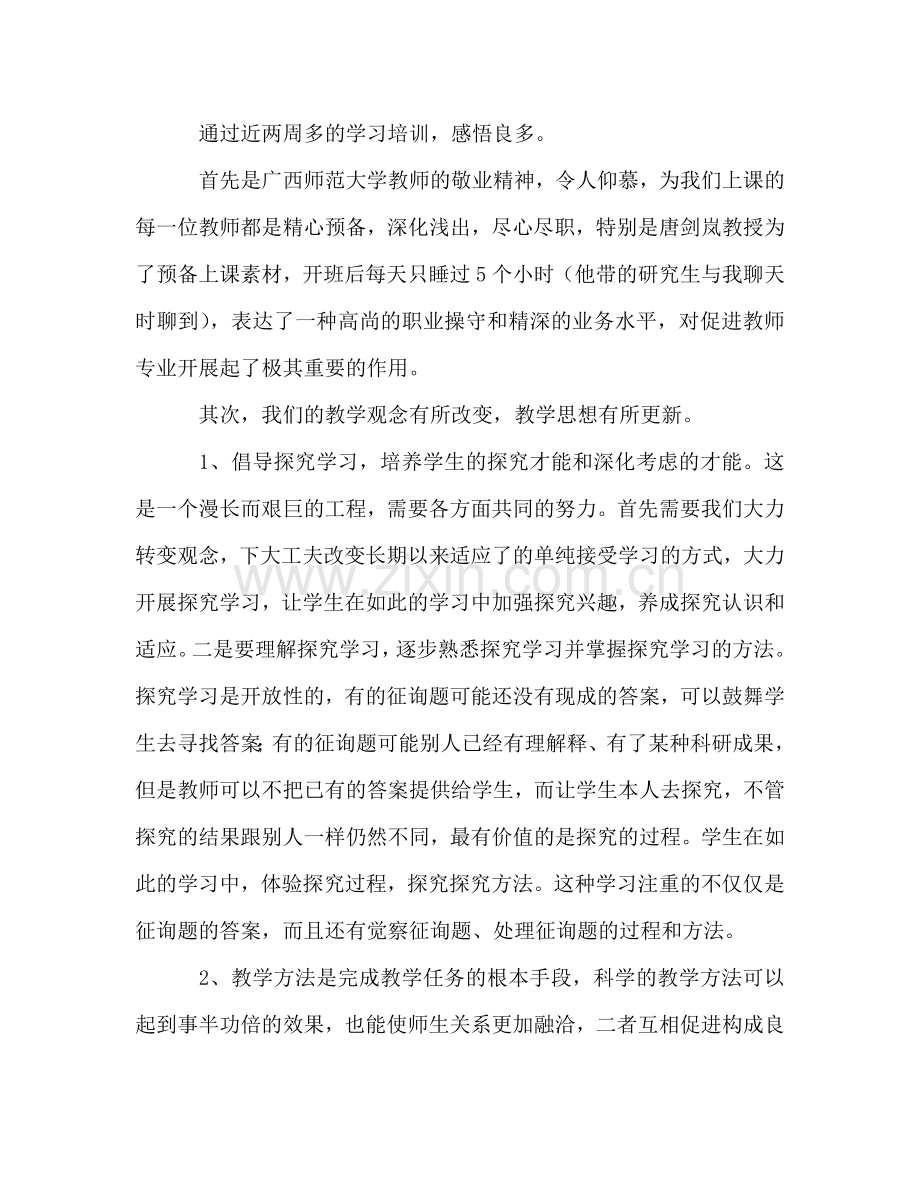 通过近两周多的学习培训，感悟良多。

首先是广西师范大学教师的敬业精神，令人仰慕，为我们上课的每一位教师都是精心预备，深化浅出，尽心尽职，特别是唐剑岚教授为了预备上课素材，开班后每天只睡过5个小时（他带的研究生与我聊天时聊到），表达了一种高尚的职业操守和精深的业务水平，对促进教师专业开展起了极其重要的作用。

其次，我们的教学观念有所改变，教学思想有所更新。

1、倡导探究学习，培养学生的探究才能和深化考虑的才能。这是一个漫长而艰巨的工程，需要各方面共同的努力。首先需要我们大力转变观念，下大工夫改变长期以来适应了的单纯接受学习的方式，大力开展探究学习，让学生在如此的学习中加强探究兴趣，养成探究认识和适应。二是要理解探究学习，逐步熟悉探究学习并掌握探究学习的方法。探究学习是开放性的，有的征询题可能还没有现成的答案，可以鼓舞学生去寻找答案;有的征询题可能别人已经有理解释、有了某种科研成果，但是教师可以不把已有的答案提供给学生，而让学生本人去探究，不管探究的结果跟别人一样仍然不同，最有价值的是探究的过程。学生在如此的学习中，体验探究过程，探究探究方法。这种学习注重的不仅仅是征询题的答案，而且还有觉察征询题、处理征询题的过程和方法。

2、教学方法是完成教学任务的根本手段，科学的教学方法可以起到事半功倍的效果，也能使师生关系更加融洽，二者互相促进构成良

www.zixin.com.cn